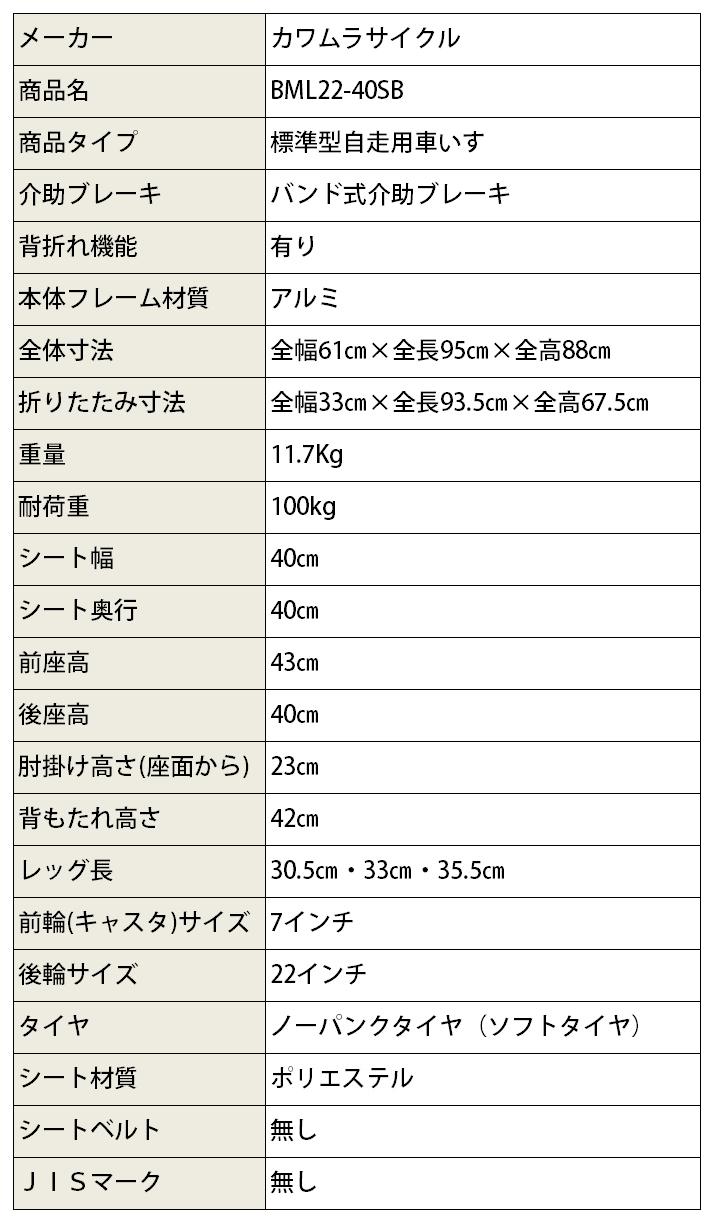 | メーカー | カワムラサイクル |
|---|---|
| 商品名 | BML22-40SB |
| 商品タイプ | 標準型自走用車いす |
| 介助ブレーキ | バンド式介助ブレーキ |
| 背折れ機能 | 有り |
| 本体フレーム材質 | アルミ |
| 全体寸法 | 全幅61㎝×全長95㎝×全高88㎝ |
| 折りたたみ寸法 | 全幅33㎝×全長93.5㎝×全高67.5㎝ |
| 重量 | 11.7Kg |
| 耐荷重 | 100kg |
| シート幅 | 40㎝ |
| シート奥行 | 40㎝ |
| 前座高 | 43㎝ |
| 後座高 | 40㎝ |
| 肘掛け高さ(座面から) | 23㎝ |
| 背もたれ高さ | 42㎝ |
| レッグ長 | 30.5㎝・33㎝・35.5㎝ |
| 前輪(キャスタ)サイズ | 7インチ |
| 後輪サイズ | 22インチ |
| タイヤ | ノーパンクタイヤ（ソフトタイヤ） |
| シート材質 | ポリエステル |
| シートベルト | 無し |
| ＪＩＳマーク | 無し |